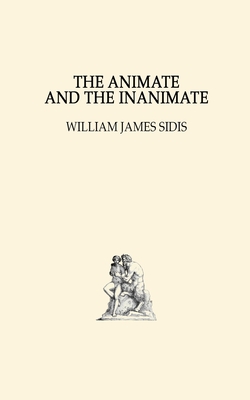 THE ANIMATE AND THE INANIMATE

WILLIAM JAMES SIDIS